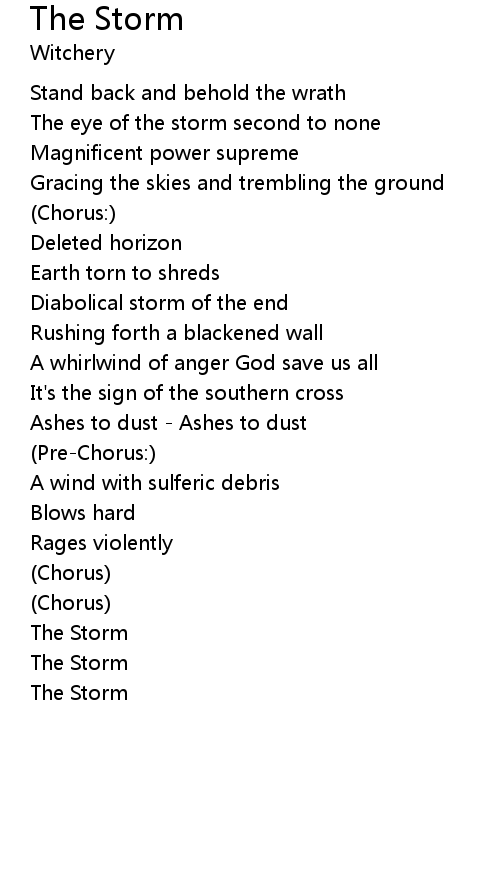 The Storm
Witchery

Stand back and behold the wrath
The eye of the storm second to none
Magnificent power supreme
Gracing the skies and trembling the ground
(Chorus:)
Deleted horizon
Earth torn to shreds
Diabolical storm of the end
Rushing forth a blackened wall
A whirlwind of anger God save us all
It's the sign of the southern cross
Ashes to dust - Ashes to dust
(Pre-Chorus:)
A wind with sulferic debris
Blows hard
Rages violently
(Chorus)
(Chorus)
The Storm
The Storm
The Storm